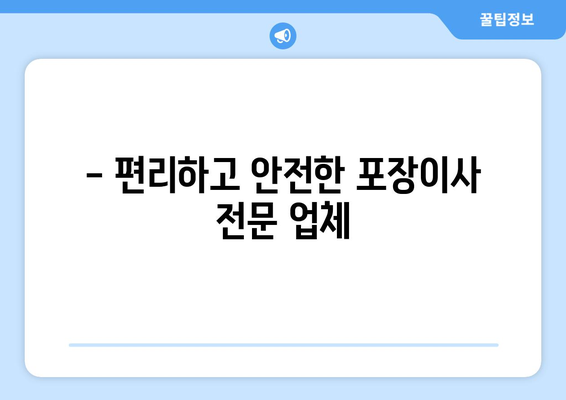 꿀팁정보

– 편리하고 안전한 포장이사 전문 업체